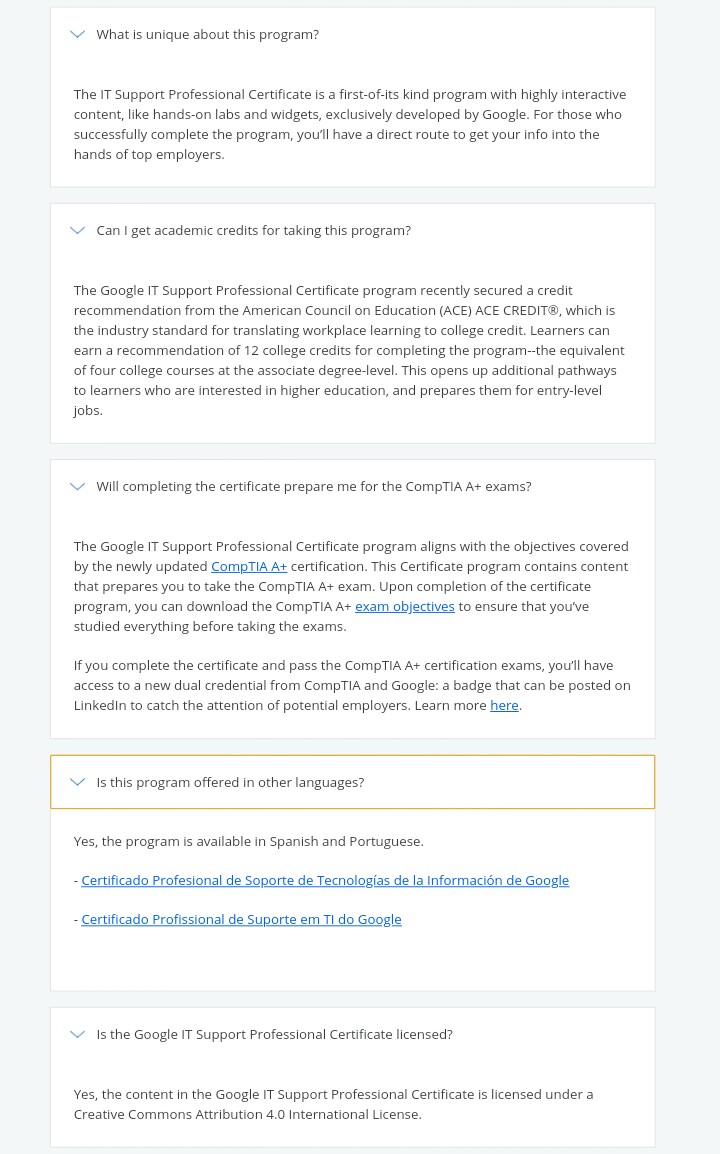 What is unique about this program?

The IT Support Professional Certificate is a first-of-its kind program with highly interactive content, like hands-on labs and widgets, exclusively developed by Google. For those who successfully complete the program, you'll have a direct route to get your info into the hands of top employers.

Can I get academic credits for taking this program?

The Google IT Support Professional Certificate program recently secured a credit recommendation from the American Council on Education (ACE) ACE CREDIT®, which is the industry standard for translating workplace learning to college credit. Learners can earn a recommendation of 12 college credits for completing the program--the equivalent of four college courses at the associate degree-level. This opens up additional pathways to learners who are interested in higher education, and prepares them for entry-level jobs.

Will completing the certificate prepare me for the CompTIA A+ exams?

The Google IT Support Professional Certificate program aligns with the objectives covered by the newly updated CompTIA A+ certification. This Certificate program contains content that prepares you to take the CompTIA A+ exam. Upon completion of the certificate program, you can download the CompTIA A+ exam objectives to ensure that you've studied everything before taking the exams.

If you complete the certificate and pass the CompTIA A+ certification exams, you'll have access to a new dual credential from CompTIA and Google: a badge that can be posted on LinkedIn to catch the attention of potential employers. Learn more here.

Is this program offered in other languages?

Yes, the program is available in Spanish and Portuguese.

- Certificado Profesional de Soporte de Tecnologías de la Información de Google

- Certificado Profissional de Suporte em TI do Google

Is the Google IT Support Professional Certificate licensed?

Yes, the content in the Google IT Support Professional Certificate is licensed under a Creative Commons Attribution 4.0 International License.